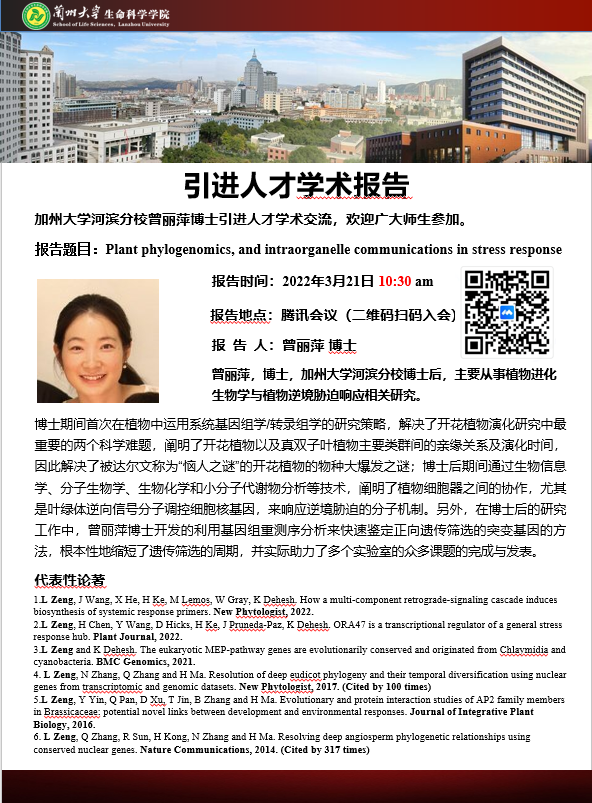 蘭州大學 生命科学学院
School of Life Sciences, Lanzhou University

引进人才学术报告

加州大学河滨分校曾丽萍博士引进人才学术交流，欢迎广大师生参加。

报告题目：Plant phylogenomics, and intraorganelle communications in stress response

报告时间：2022年3月21日 10:30 am

报告地点：腾讯会议（二维码扫码入会）

报 告 人：曾丽萍 博士

曾丽萍，博士，加州大学河滨分校博士后，主要从事植物进化生物学与植物逆境胁迫响应相关研究。

博士期间首次在植物中运用系统基因组学/转录组学的研究策略，解决了开花植物演化研究中最重要的两个科学难题，阐明了开花植物以及真双子叶植物主要类群间的亲缘关系及演化时间，因此解决了被达尔文称为“恼人之谜”的开花植物的物种大爆发之谜；博士后期间通过生物信息学、分子生物学、生物化学和小分子代谢物分析等技术，阐明了植物细胞器之间的协作，尤其是叶绿体逆向信号分子调控细胞核基因，来响应逆境胁迫的分子机制。另外，在博士后的研究工作中，曾丽萍博士开发的利用基因组重测序分析来快速鉴定正向遗传筛选的突变基因的方法，根本性地缩短了遗传筛选的周期，并实际助力了多个实验室的众多课题的完成与发表。

代表性论著

1.L Zeng, J Wang, X He, H Ke, M Lemos, W Gray, K Dehesh. How a multi-component retrograde-signaling cascade induces biosynthesis of systemic response primers. New Phytologist, 2022.
2.L Zeng, H Chen, Y Wang, D Hicks, H Ke, J Pruneda-Paz, K Dehesh. ORA47 is a transcriptional regulator of a general stress response hub. Plant Journal, 2022.
3.L Zeng and K Dehesh. The eukaryotic MEP-pathway genes are evolutionarily conserved and originated from Chlaymidia and cyanobacteria. BMC Genomics, 2021.
4. L Zeng, N Zhang, Q Zhang and H Ma. Resolution of deep eudicot phylogeny and their temporal diversification using nuclear genes from transcriptomic and genomic datasets. New Phytologist, 2017. (Cited by 100 times)
5.L Zeng, Y Yin, Q Pan, D Xu, T Jin, B Zhang and H Ma. Evolutionary and protein interaction studies of AP2 family members in Brassicaceae: potential novel links between development and environmental responses. Journal of Integrative Plant Biology, 2016.
6. L Zeng, Q Zhang, R Sun, H Kong, N Zhang and H Ma. Resolving deep angiosperm phylogenetic relationships using conserved nuclear genes. Nature Communications, 2014. (Cited by 317 times)